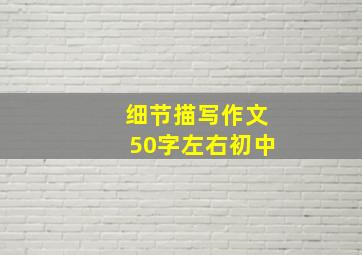 细节描写作文
50字左右初中